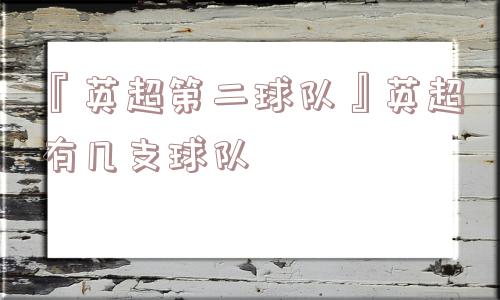 『英超第二球队』英超有几支球队